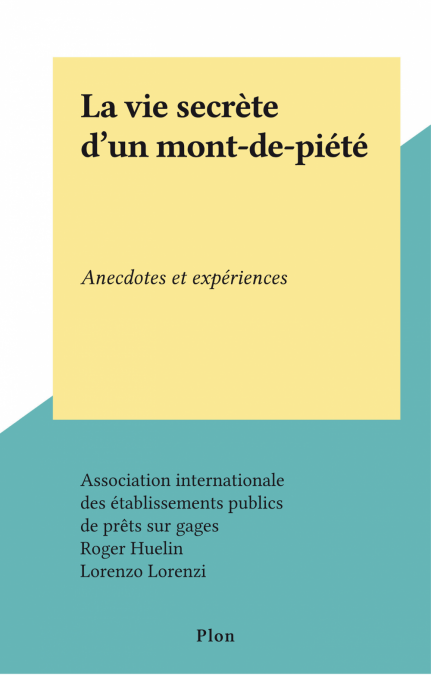 La vie secrète d’un mont-de-piété

Anecdotes et expériences

Association internationale
des établissements publics
de prêts sur gages
Roger Huelin
Lorenzo Lorenzi

Plon